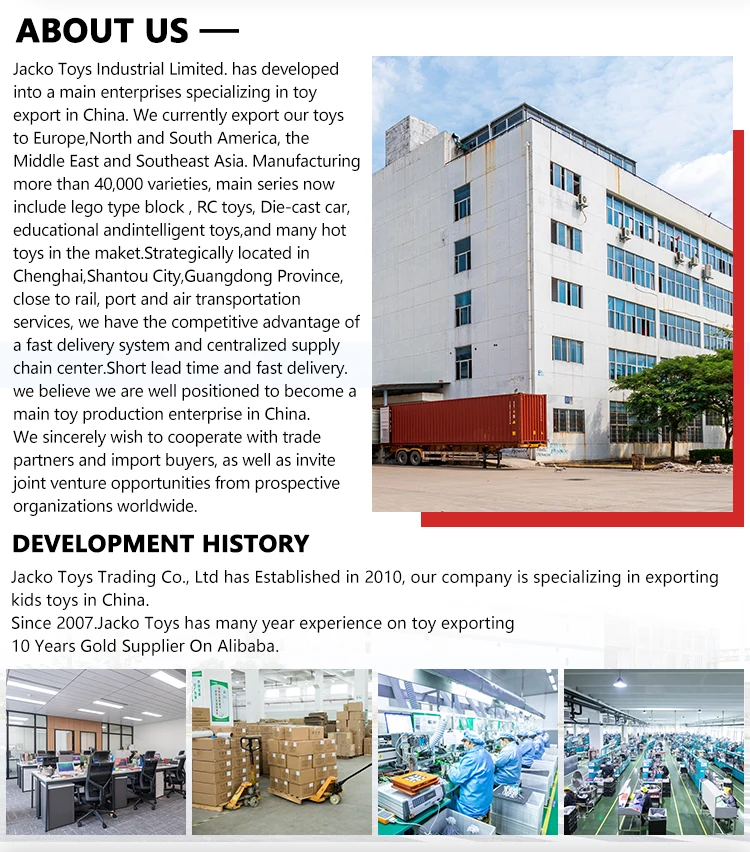 ABOUT US —

Jacko Toys Industrial Limited. has developed into a main enterprises specializing in toy export in China. We currently export our toys to Europe,North and South America, the Middle East and Southeast Asia. Manufacturing more than 40,000 varieties, main series now include lego type block , RC toys, Die-cast car, educational andintelligent toys,and many hot toys in the maket.Strategically located in Chenghai,Shantou City,Guangdong Province, close to rail, port and air transportation services, we have the competitive advantage of a fast delivery system and centralized supply chain center.Short lead time and fast delivery. we believe we are well positioned to become a main toy production enterprise in China.
We sincerely wish to cooperate with trade partners and import buyers, as well as invite joint venture opportunities from prospective organizations worldwide.

DEVELOPMENT HISTORY

Jacko Toys Trading Co., Ltd has Established in 2010, our company is specializing in exporting kids toys in China.
Since 2007.Jacko Toys has many year experience on toy exporting
10 Years Gold Supplier On Alibaba.